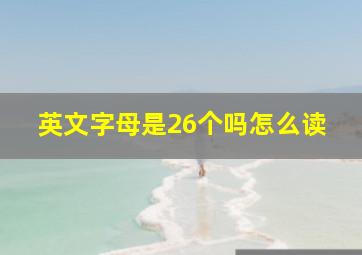 英文字母是26个吗怎么读